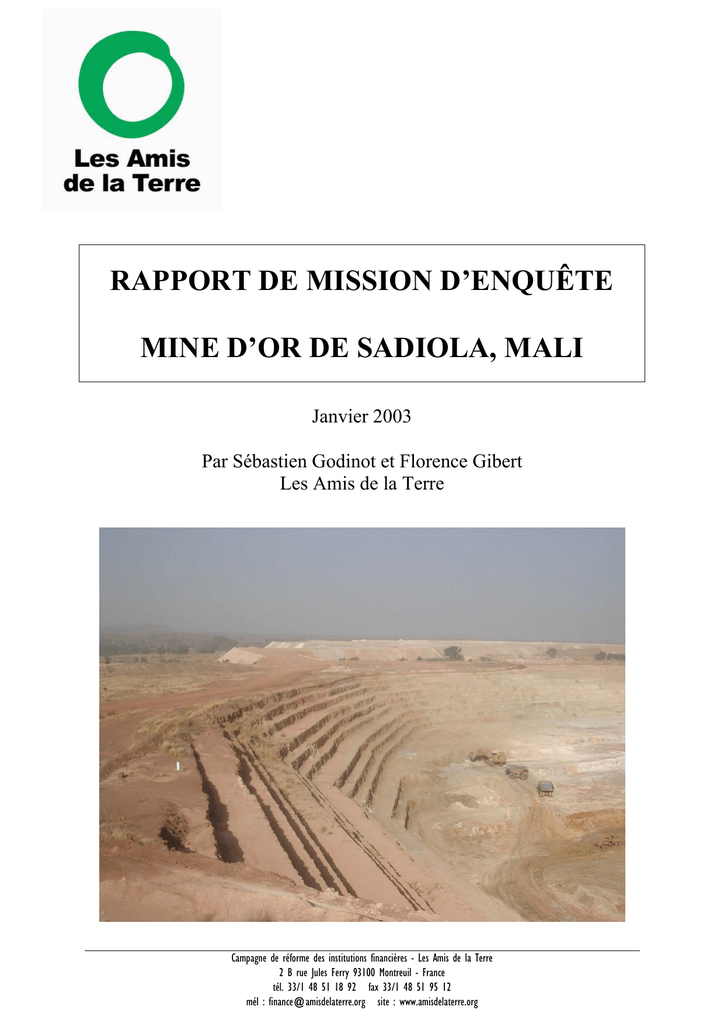 Les Amis de la Terre

RAPPORT DE MISSION D'ENQUÊTE

MINE D'OR DE SADIOLA, MALI

Janvier 2003

Par Sébastien Godinot et Florence Gibert
Les Amis de la Terre

Campagne de réforme des institutions financières - Les Amis de la Terre
2 B rue Jules Ferry 93100 Montreuil - France
tél. 33/1 48 51 18 92 fax 33/1 48 51 95 12
mél : finance@amisdelaterre.org site : www.amisdelaterre.org